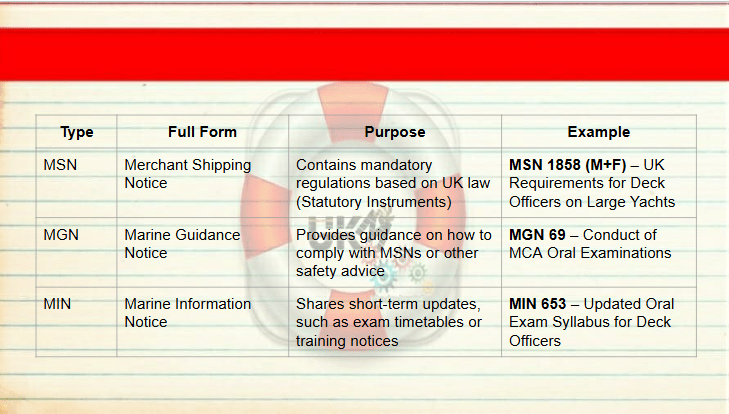 | Type | Full Form | Purpose | Example |
|---|---|---|---|
| MSN | Merchant Shipping Notice | Contains mandatory regulations based on UK law (Statutory Instruments) | **MSN 1858 (M+F)** – UK Requirements for Deck Officers on Large Yachts |
| MGN | Marine Guidance Notice | Provides guidance on how to comply with MSNs or other safety advice | **MGN 69** – Conduct of MCA Oral Examinations |
| MIN | Marine Information Notice | Shares short-term updates, such as exam timetables or training notices | **MIN 653** – Updated Oral Exam Syllabus for Deck Officers |

UK